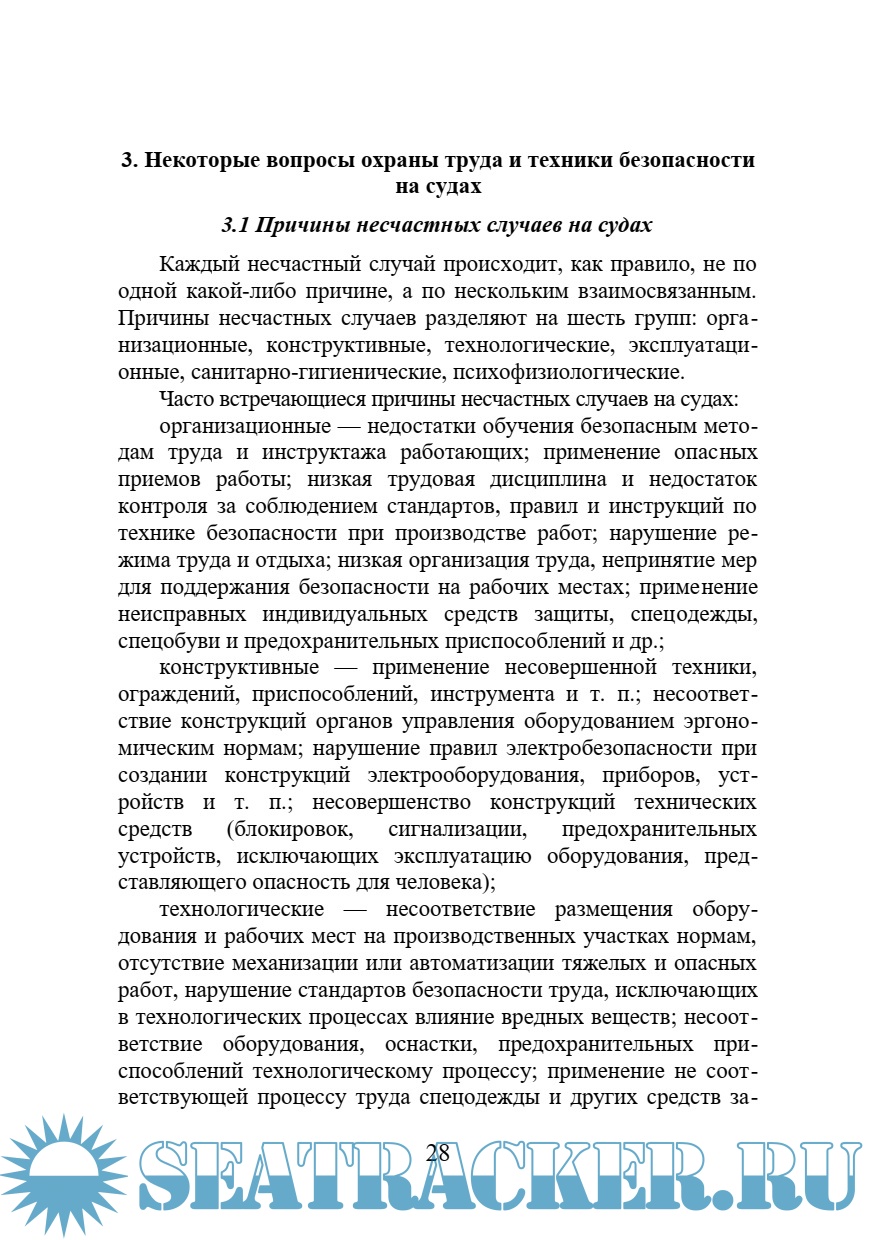 3. Некоторые вопросы охраны труда и техники безопасности на судах

3.1 Причины несчастных случаев на судах

Каждый несчастный случай происходит, как правило, не по одной какой-либо причине, а по нескольким взаимосвязанным. Причины несчастных случаев разделяют на шесть групп: организационные, конструктивные, технологические, эксплуатационные, санитарно-гигиенические, психофизиологические.

Часто встречающиеся причины несчастных случаев на судах:

организационные — недостатки обучения безопасным методам труда и инструктажа работающих; применение опасных приемов работы; низкая трудовая дисциплина и недостаток контроля за соблюдением стандартов, правил и инструкций по технике безопасности при производстве работ; нарушение режима труда и отдыха; низкая организация труда, непринятие мер для поддержания безопасности на рабочих местах; применение неисправных индивидуальных средств защиты, спецодежды, спецобуви и предохранительных приспособлений и др.;

конструктивные — применение несовершенной техники, ограждений, приспособлений, инструмента и т. п.; несоответствие конструкций органов управления оборудованием эргономическим нормам; нарушение правил электробезопасности при создании конструкций электрооборудования, приборов, устройств и т. п.; несовершенство конструкций технических средств (блокировок, сигнализации, предохранительных устройств, исключающих эксплуатацию оборудования, представляющего опасность для человека);

технологические — несоответствие размещения оборудования и рабочих мест на производственных участках нормам, отсутствие механизации или автоматизации тяжелых и опасных работ, нарушение стандартов безопасности труда, исключающих в технологических процессах влияние вредных веществ; несоответствие оборудования, оснастки, предохранительных приспособлений технологическому процессу; применение не соответствующей процессу труда спецодежды и других средств за-

28

SEATRACKER.RU